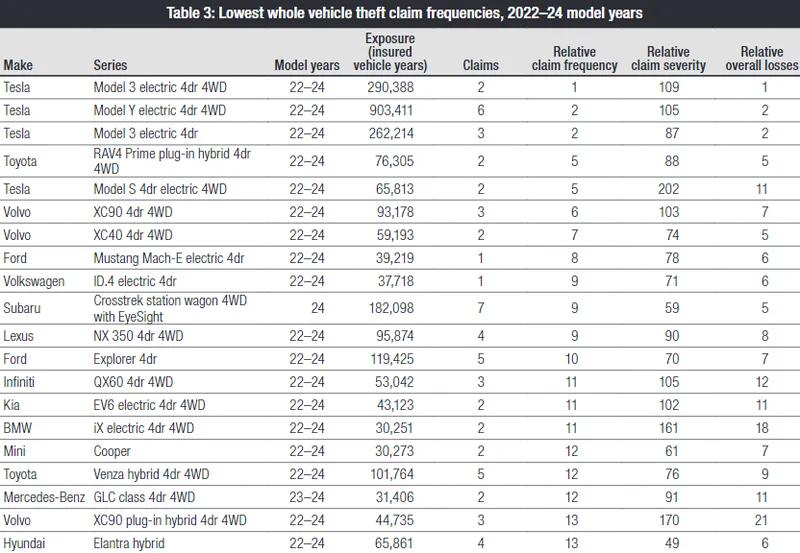 Table 3: Lowest whole vehicle theft claim frequencies, 2022–24 model years

| Make | Series | Model years | Exposure (insured vehicle years) | Claims | Relative claim frequency | Relative claim severity | Relative overall losses |
|---|---|---|---|---|---|---|---|
| Tesla | Model 3 electric 4dr 4WD | 22–24 | 290,388 | 2 | 1 | 109 | 1 |
| Tesla | Model Y electric 4dr 4WD | 22–24 | 903,411 | 6 | 2 | 105 | 2 |
| Tesla | Model 3 electric 4dr | 22–24 | 262,214 | 3 | 2 | 87 | 2 |
| Toyota | RAV4 Prime plug-in hybrid 4dr 4WD | 22–24 | 76,305 | 2 | 5 | 88 | 5 |
| Tesla | Model S 4dr electric 4WD | 22–24 | 65,813 | 2 | 5 | 202 | 11 |
| Volvo | XC90 4dr 4WD | 22–24 | 93,178 | 3 | 6 | 103 | 7 |
| Volvo | XC40 4dr 4WD | 22–24 | 59,193 | 2 | 7 | 74 | 5 |
| Ford | Mustang Mach-E electric 4dr | 22–24 | 39,219 | 1 | 8 | 78 | 6 |
| Volkswagen | ID.4 electric 4dr | 22–24 | 37,718 | 1 | 9 | 71 | 6 |
| Subaru | Crosstrek station wagon 4WD with EyeSight | 24 | 182,098 | 7 | 9 | 59 | 5 |
| Lexus | NX 350 4dr 4WD | 22–24 | 95,874 | 4 | 9 | 90 | 8 |
| Ford | Explorer 4dr | 22–24 | 119,425 | 5 | 10 | 70 | 7 |
| Infiniti | QX60 4dr 4WD | 22–24 | 53,042 | 3 | 11 | 105 | 12 |
| Kia | EV6 electric 4dr 4WD | 22–24 | 43,123 | 2 | 11 | 102 | 11 |
| BMW | iX electric 4dr 4WD | 22–24 | 30,251 | 2 | 11 | 161 | 18 |
| Mini | Cooper | 22–24 | 30,273 | 2 | 12 | 61 | 7 |
| Toyota | Venza hybrid 4dr 4WD | 22–24 | 101,764 | 5 | 12 | 76 | 9 |
| Mercedes-Benz | GLC class 4dr 4WD | 23–24 | 31,406 | 2 | 12 | 91 | 11 |
| Volvo | XC90 plug-in hybrid 4dr 4WD | 22–24 | 44,735 | 3 | 13 | 170 | 21 |
| Hyundai | Elantra hybrid | 22–24 | 65,861 | 4 | 13 | 49 | 6 |